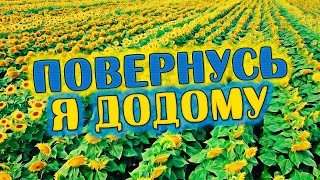 ПОВЕРНУСЬ
Я ДОДОМУ